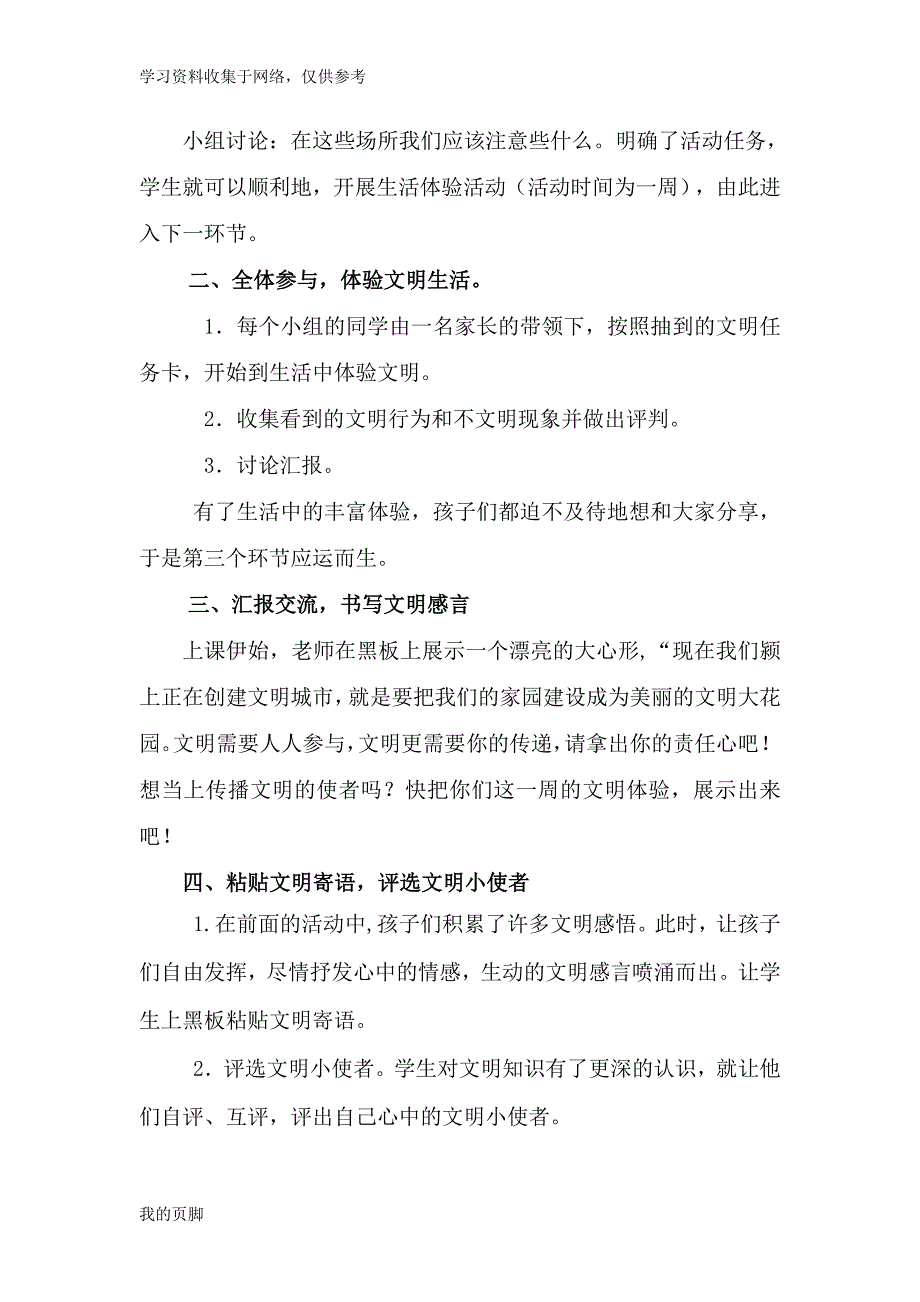 学习资料收集于网络，仅供参考

小组讨论：在这些场所我们应该注意些什么。明确了活动任务，学生就可以顺利地，开展生活体验活动（活动时间为一周），由此进入下一环节。

二、全体参与，体验文明生活。

1．每个小组的同学由一名家长的带领下，按照抽到的文明任务卡，开始到生活中体验文明。

2．收集看到的文明行为和不文明现象并做出评判。

3．讨论汇报。

有了生活中的丰富体验，孩子们都迫不及待地想和大家分享，于是第三个环节应运而生。

三、汇报交流，书写文明感言

上课伊始，老师在黑板上展示一个漂亮的大心形，“现在我们颍上正在创建文明城市，就是要把我们的家园建设成为美丽的文明大花园。文明需要人人参与，文明更需要你的传递，请拿出你的责任心吧！想当上传播文明的使者吗？快把你们这一周的文明体验，展示出来吧！

四、粘贴文明寄语，评选文明小使者

1.在前面的活动中，孩子们积累了许多文明感悟。此时，让孩子们自由发挥，尽情抒发心中的情感，生动的文明感言喷涌而出。让学生上黑板粘贴文明寄语。

2．评选文明小使者。学生对文明知识有了更深的认识，就让他们自评、互评，评出自己心中的文明小使者。

我的页脚